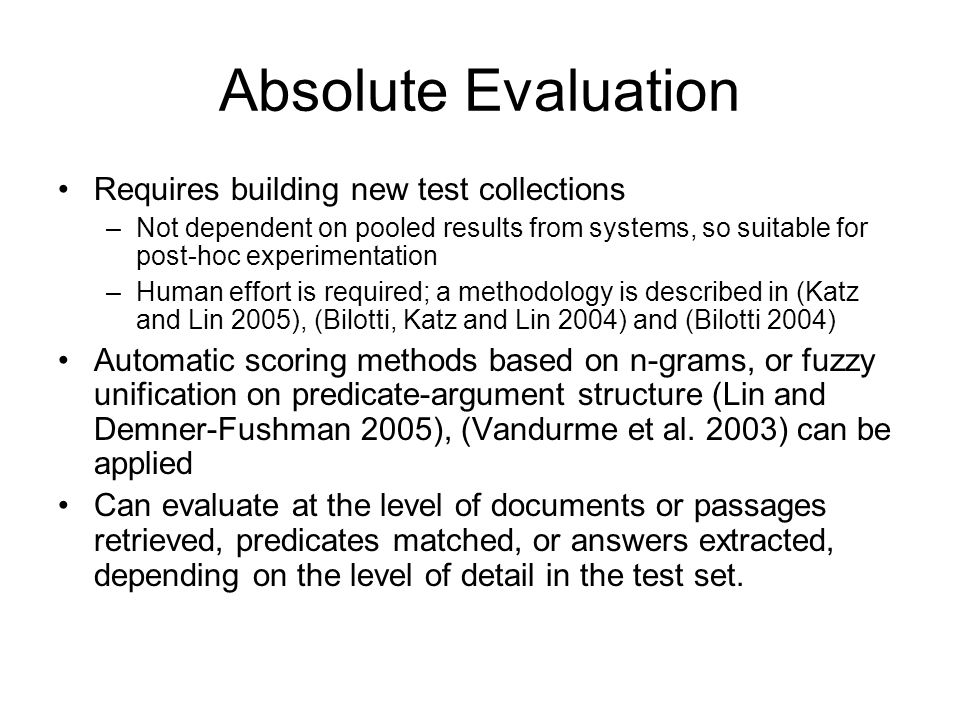 Absolute Evaluation

• Requires building new test collections
– Not dependent on pooled results from systems, so suitable for post-hoc experimentation
– Human effort is required; a methodology is described in (Katz and Lin 2005), (Bilotti, Katz and Lin 2004) and (Bilotti 2004)

• Automatic scoring methods based on n-grams, or fuzzy unification on predicate-argument structure (Lin and Demner-Fushman 2005), (Vandurme et al. 2003) can be applied

• Can evaluate at the level of documents or passages retrieved, predicates matched, or answers extracted, depending on the level of detail in the test set.